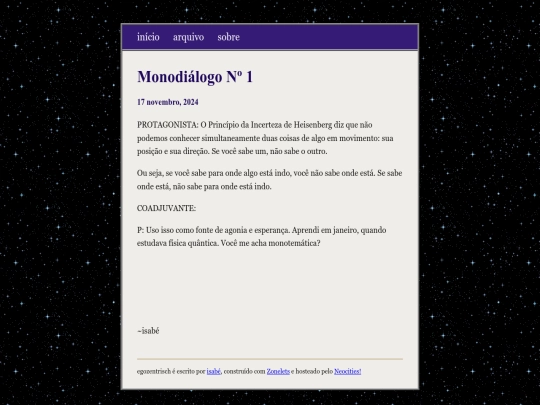 início arquivo sobre

Monodiálogo Nº 1

17 novembro, 2024

PROTAGONISTA: O Princípio da Incerteza de Heisenberg diz que não podemos conhecer simultaneamente duas coisas de algo em movimento: sua posição e sua direção. Se você sabe um, não sabe o outro.

Ou seja, se você sabe para onde algo está indo, você não sabe onde está. Se sabe onde está, não sabe para onde está indo.

COADJUVANTE:

P: Uso isso como fonte de agonia e esperança. Aprendi em janeiro, quando estudava física quântica. Você me acha monotemática?

~isabé

egozentrisch é escrito por isabé, construído com Zonelets e hosteado pelo Neocities!